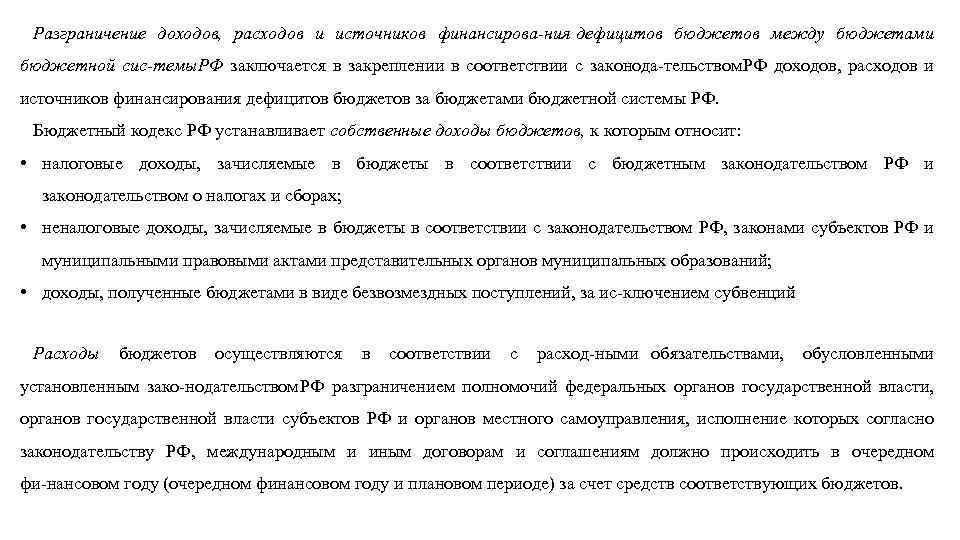 Разграничение доходов, расходов и источников финансирова-ния дефицитов бюджетов между бюджетами бюджетной сис-темыРФ заключается в закреплении в соответствии с законода-тельствомРФ доходов, расходов и источников финансирования дефицитов бюджетов за бюджетами бюджетной системы РФ.

Бюджетный кодекс РФ устанавливает собственные доходы бюджетов, к которым относит:

• налоговые доходы, зачисляемые в бюджеты в соответствии с бюджетным законодательством РФ и законодательством о налогах и сборах;

• неналоговые доходы, зачисляемые в бюджеты в соответствии с законодательством РФ, законами субъектов РФ и муниципальными правовыми актами представительных органов муниципальных образований;

• доходы, полученные бюджетами в виде безвозмездных поступлений, за ис-ключением субвенций

Расходы бюджетов осуществляются в соответствии с расход-ными обязательствами, обусловленными установленным зако-нодательствомРФ разграничением полномочий федеральных органов государственной власти, органов государственной власти субъектов РФ и органов местного самоуправления, исполнение которых согласно законодательству РФ, международным и иным договорам и соглашениям должно происходить в очередном фи-нансовом году (очередном финансовом году и плановом периоде) за счет средств соответствующих бюджетов.